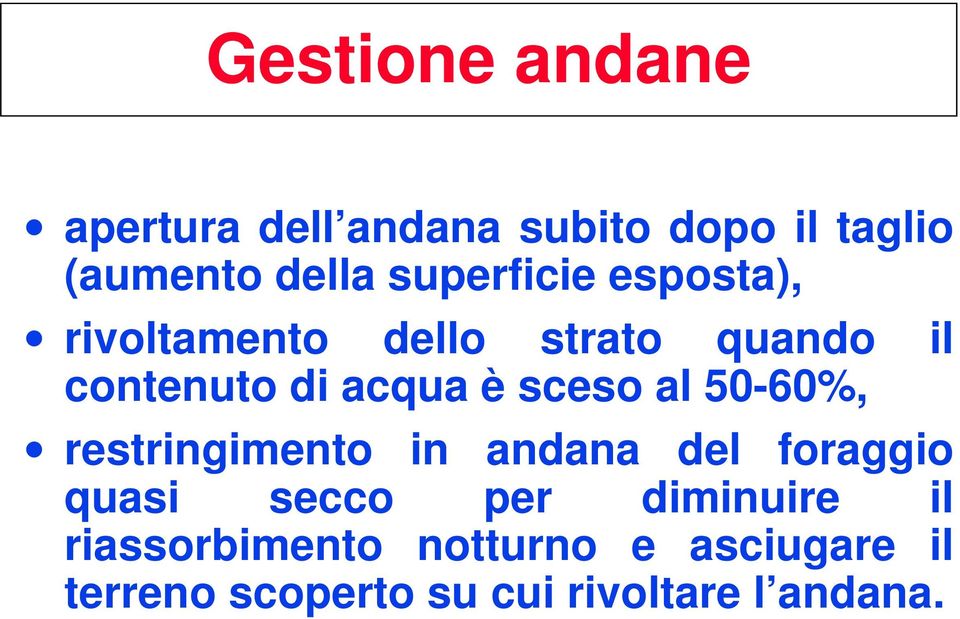 Gestione andane

• apertura dell’andana subito dopo il taglio (aumento della superficie esposta),
• rivoltamento dello strato quando il contenuto di acqua è sceso al 50-60%,
• restringimento in andana del foraggio quasi secco per diminuire il riassorbimento notturno e asciugare il terreno scoperto su cui rivoltare l’andana.